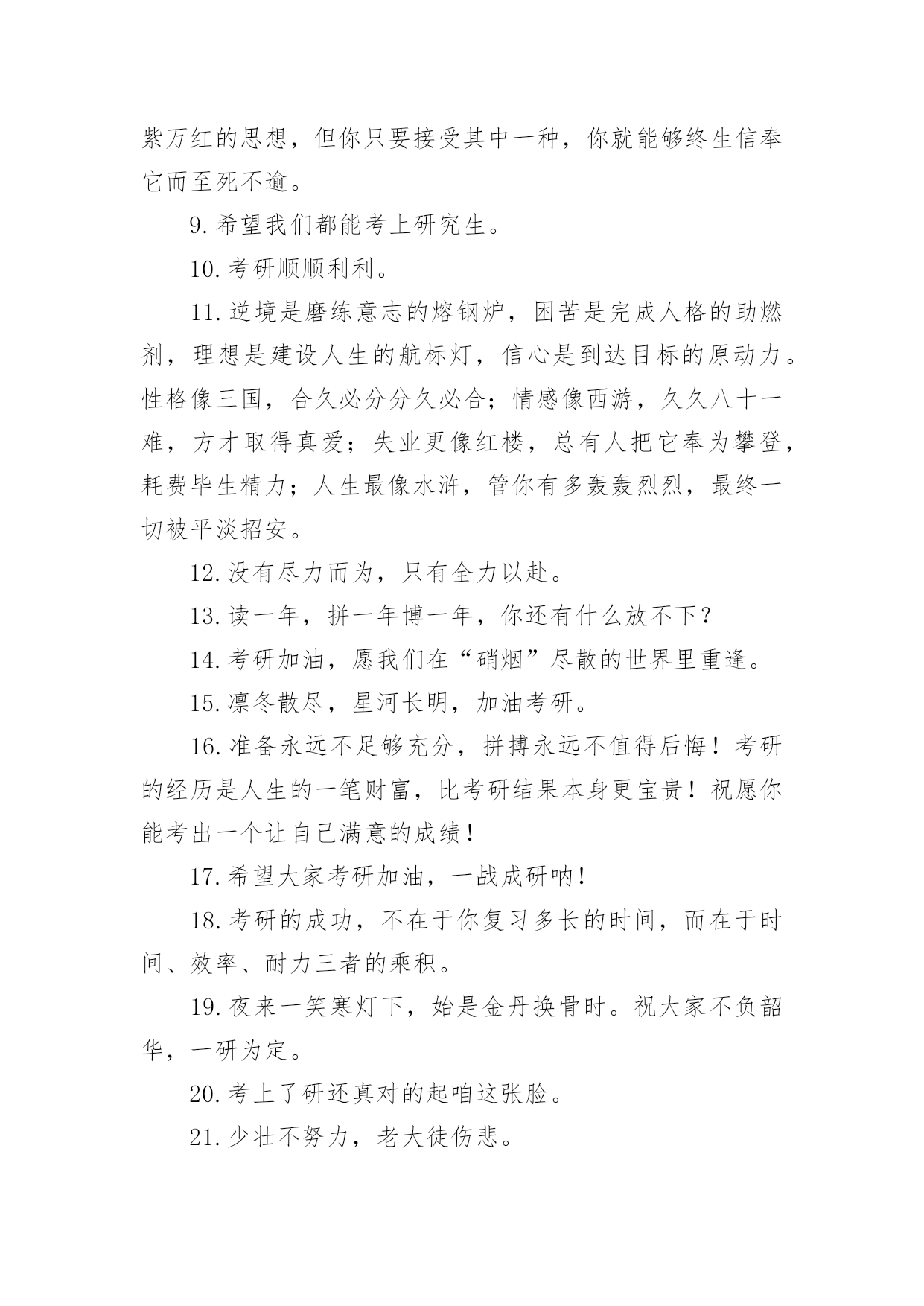 紫万红的思想，但你只要接受其中一种，你就能够终生信奉它而至死不逾。

9.希望我们都能考上研究生。

10.考研顺顺利利。

11.逆境是磨练意志的熔钢炉，困苦是完成人格的助燃剂，理想是建设人生的航标灯，信心是到达目标的原动力。性格像三国，合久必分分久必合；情感像西游，久久八十一难，方才取得真爱；失业更像红楼，总有人把它奉为攀登，耗费毕生精力；人生最像水浒，管你有多轰轰烈烈，最终一切被平淡招安。

12.没有尽力而为，只有全力以赴。

13.读一年，拼一年博一年，你还有什么放不下？

14.考研加油，愿我们在“硝烟”尽散的世界里重逢。

15.凛冬散尽，星河长明，加油考研。

16.准备永远不足够充分，拼搏永远不值得后悔！考研的经历是人生的一笔财富，比考研结果本身更宝贵！祝愿你能考出一个让自己满意的成绩！

17.希望大家考研加油，一战成研呐！

18.考研的成功，不在于你复习多长的时间，而在于时间、效率、耐力三者的乘积。

19.夜来一笑寒灯下，始是金丹换骨时。祝大家不负韶华，一研为定。

20.考上了研还真对的起咱这张脸。

21.少壮不努力，老大徒伤悲。